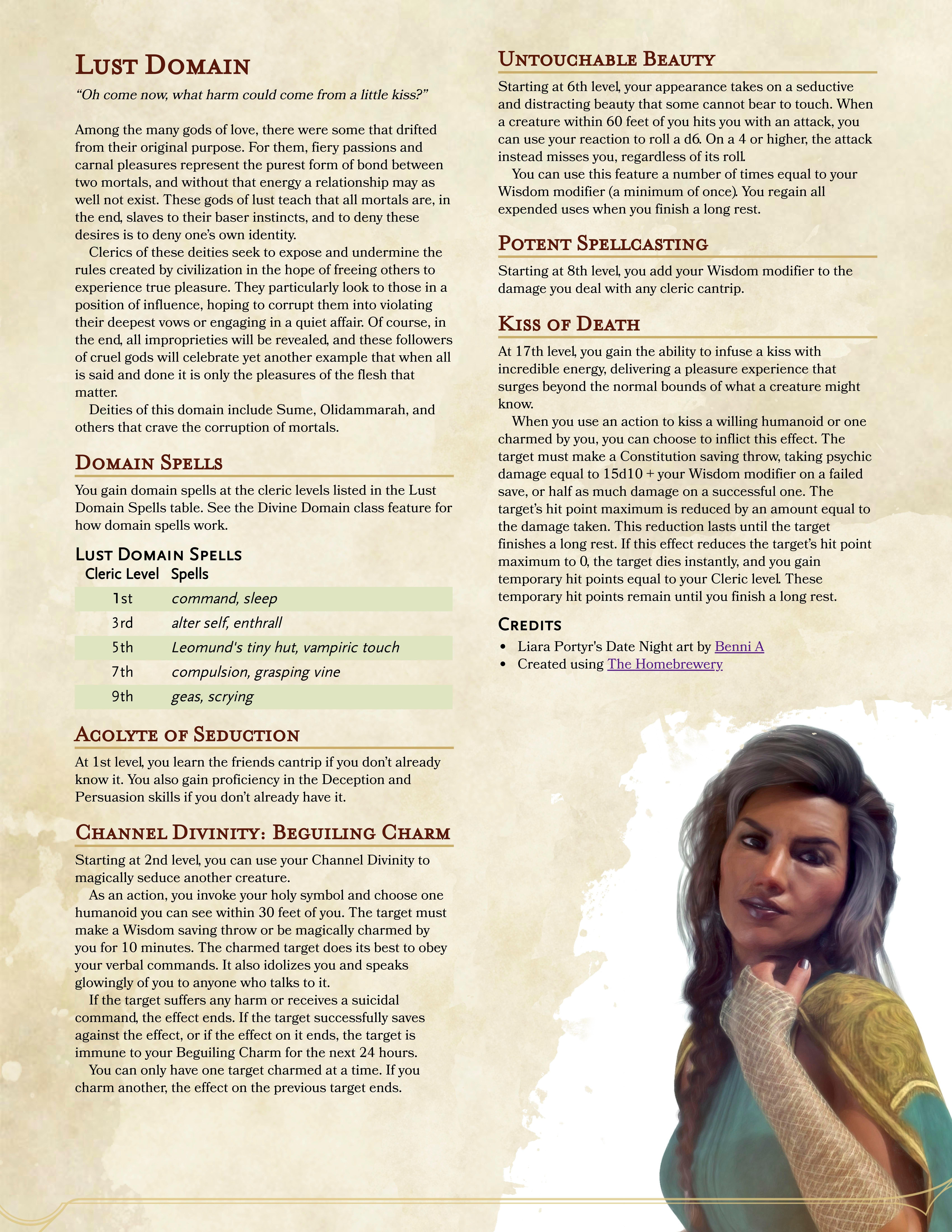 LUST DOMAIN

"Oh come now, what harm could come from a little kiss?"

Among the many gods of love, there were some that drifted from their original purpose. For them, fiery passions and carnal pleasures represent the purest form of bond between two mortals, and without that energy a relationship may as well not exist. These gods of lust teach that all mortals are, in the end, slaves to their baser instincts, and to deny these desires is to deny one's own identity.

Clerics of these deities seek to expose and undermine the rules created by civilization in the hope of freeing others to experience true pleasure. They particularly look to those in a position of influence, hoping to corrupt them into violating their deepest vows or engaging in a quiet affair. Of course, in the end, all improprieties will be revealed, and these followers of cruel gods will celebrate yet another example that when all is said and done it is only the pleasures of the flesh that matter.

Deities of this domain include Sume, Olidammarah, and others that crave the corruption of mortals.

DOMAIN SPELLS

You gain domain spells at the cleric levels listed in the Lust Domain Spells table. See the Divine Domain class feature for how domain spells work.

LUST DOMAIN SPELLS

| Cleric Level | Spells |
|---|---|
| 1st | command, sleep |
| 3rd | alter self, enthrall |
| 5th | Leomund's tiny hut, vampiric touch |
| 7th | compulsion, grasping vine |
| 9th | geas, scrying |

ACOLYTE OF SEDUCTION

At 1st level, you learn the friends cantrip if you don't already know it. You also gain proficiency in the Deception and Persuasion skills if you don't already have it.

CHANNEL DIVINITY: BEGUILING CHARM

Starting at 2nd level, you can use your Channel Divinity to magically seduce another creature.

As an action, you invoke your holy symbol and choose one humanoid you can see within 30 feet of you. The target must make a Wisdom saving throw or be magically charmed by you for 10 minutes. The charmed target does its best to obey your verbal commands. It also idolizes you and speaks glowingly of you to anyone who talks to it.

If the target suffers any harm or receives a suicidal command, the effect ends. If the target successfully saves against the effect, or if the effect on it ends, the target is immune to your Beguiling Charm for the next 24 hours.

You can only have one target charmed at a time. If you charm another, the effect on the previous target ends.

UNTOUCHABLE BEAUTY

Starting at 6th level, your appearance takes on a seductive and distracting beauty that some cannot bear to touch. When a creature within 60 feet of you hits you with an attack, you can use your reaction to roll a d6. On a 4 or higher, the attack instead misses you, regardless of its roll.

You can use this feature a number of times equal to your Wisdom modifier (a minimum of once). You regain all expended uses when you finish a long rest.

POTENT SPELLCASTING

Starting at 8th level, you add your Wisdom modifier to the damage you deal with any cleric cantrip.

KISS OF DEATH

At 17th level, you gain the ability to infuse a kiss with incredible energy, delivering a pleasure experience that surges beyond the normal bounds of what a creature might know.

When you use an action to kiss a willing humanoid or one charmed by you, you can choose to inflict this effect. The target must make a Constitution saving throw, taking psychic damage equal to 15d10 + your Wisdom modifier on a failed save, or half as much damage on a successful one. The target's hit point maximum is reduced by an amount equal to the damage taken. This reduction lasts until the target finishes a long rest. If this effect reduces the target's hit point maximum to 0, the target dies instantly, and you gain temporary hit points equal to your Cleric level. These temporary hit points remain until you finish a long rest.

CREDITS

• Liara Portyr's Date Night art by Benni A
• Created using The Homebrewery